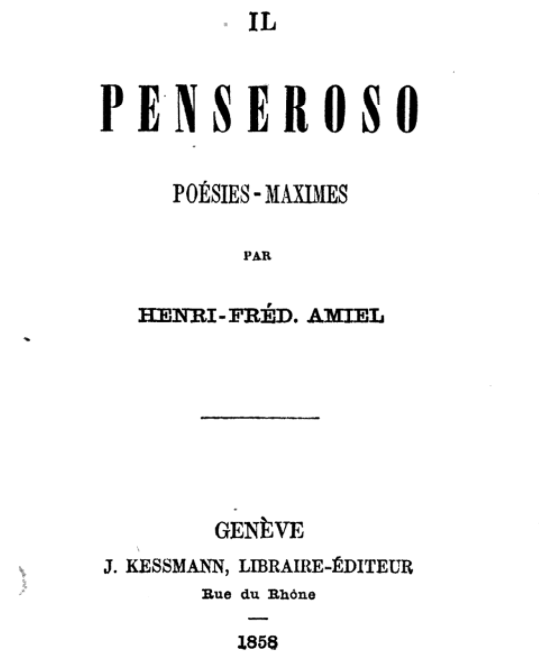 IL

PENSEROSO

POÉSIES - MAXIMES

PAR

HENRI-FRÉD. AMIEL

GENÈVE
J. KESSMANN, LIBRAIRE-ÉDITEUR
Rue du Rhône

1858